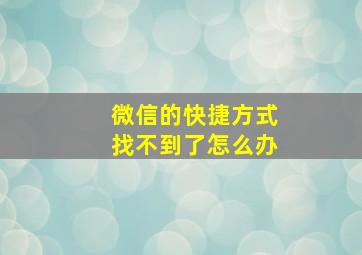 微信的快捷方式
找不到了怎么办